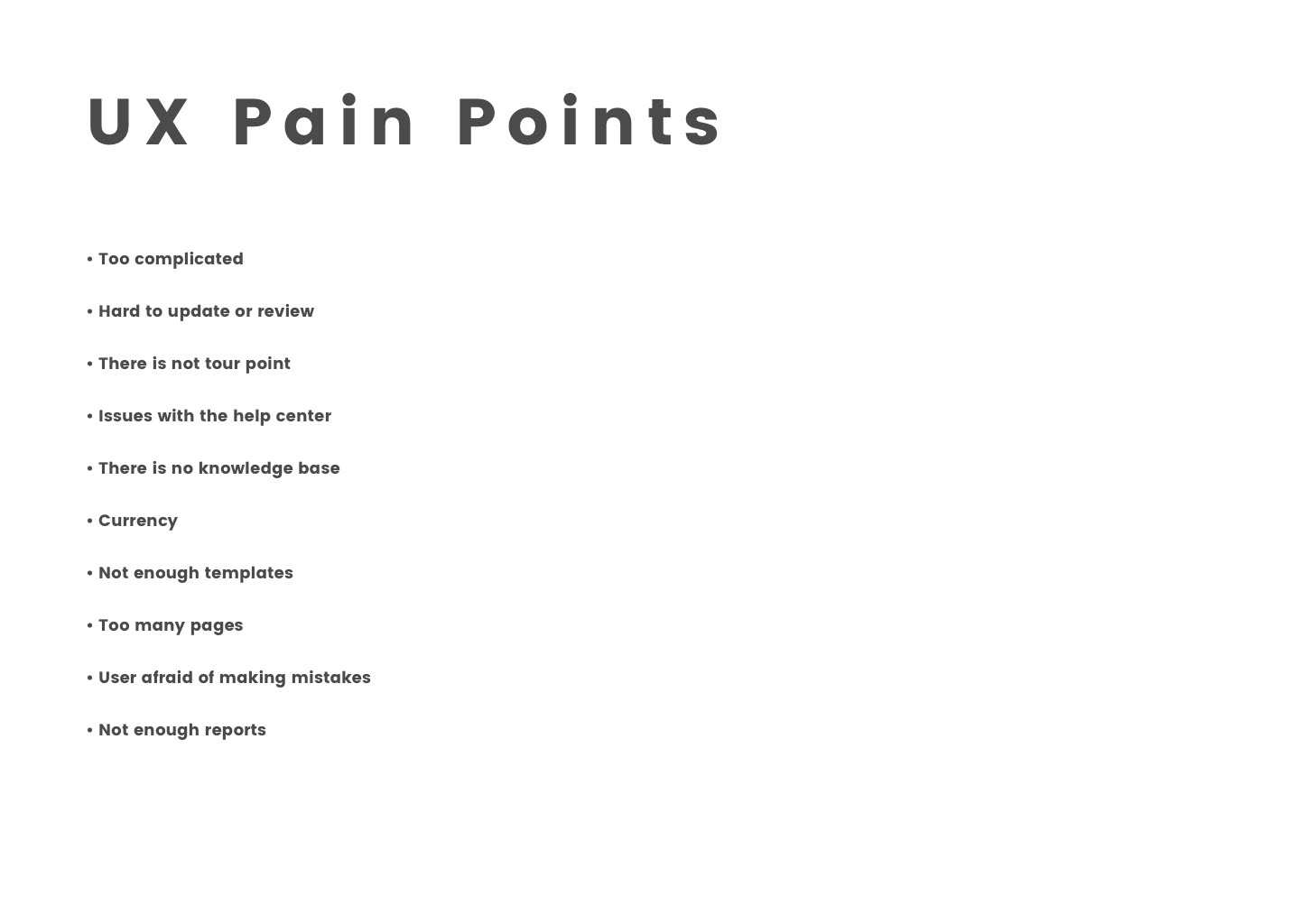 UX Pain Points

• Too complicated

• Hard to update or review

• There is not tour point

• Issues with the help center

• There is no knowledge base

• Currency

• Not enough templates

• Too many pages

• User afraid of making mistakes

• Not enough reports